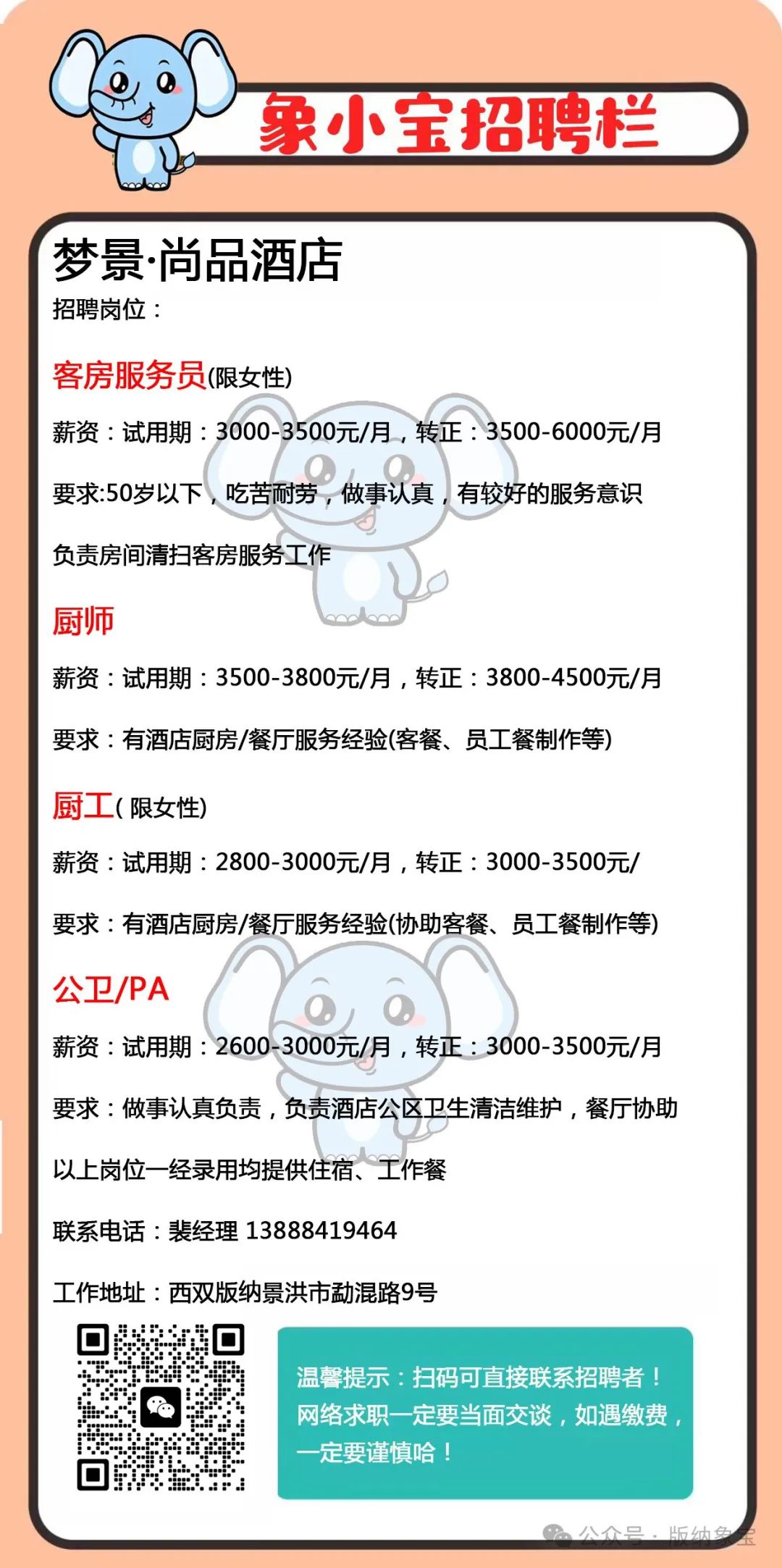 象小宝招聘栏

梦景·尚品酒店
招聘岗位：

客房服务员(限女性)
薪资：试用期：3000-3500元/月，转正：3500-6000元/月
要求:50岁以下，吃苦耐劳，做事认真，有较好的服务意识
负责房间清扫客房服务工作

厨师
薪资：试用期：3500-3800元/月，转正：3800-4500元/月
要求：有酒店厨房/餐厅服务经验(客餐、员工餐制作等)

厨工( 限女性)
薪资：试用期：2800-3000元/月，转正：3000-3500元/
要求：有酒店厨房/餐厅服务经验(协助客餐、员工餐制作等)

公卫/PA
薪资：试用期：2600-3000元/月，转正：3000-3500元/月
要求：做事认真负责，负责酒店公区卫生清洁维护，餐厅协助
以上岗位一经录用均提供住宿、工作餐
联系电话：裴经理 13888419464
工作地址：西双版纳景洪市勐混路9号

温馨提示：扫码可直接联系招聘者！网络求职一定要当面交谈，如遇缴费，一定要谨慎哈！

公众号 · 版纳象宝